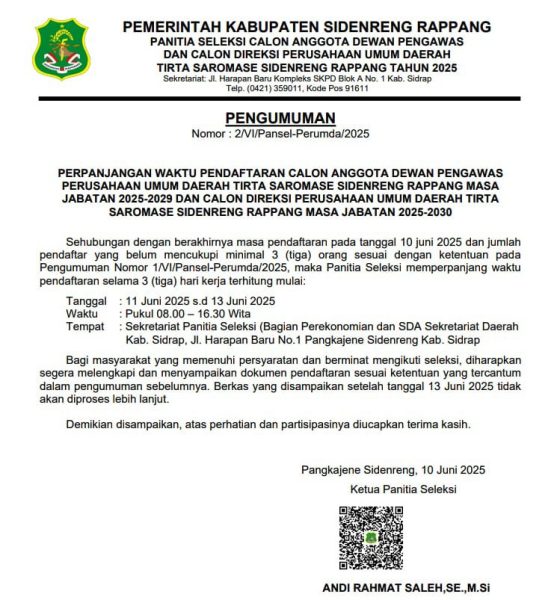 PEMERINTAH KABUPATEN SIDENRENG RAPPANG
PANITIA SELEKSI CALON ANGGOTA DEWAN PENGAWAS
DAN CALON DIREKSI PERUSAHAAN UMUM DAERAH
TIRTA SAROMASE SIDENRENG RAPPANG TAHUN 2025
Sekretariat: Jl. Harapan Baru Kompleks SKPD Blok A No. 1 Kab. Sidrap
Telp. (0421) 359011, Kode Pos 91611

PENGUMUMAN
Nomor : 2/VI/Pansel-Perumda/2025

PERPANJANGAN WAKTU PENDAFTARAN CALON ANGGOTA DEWAN PENGAWAS PERUSAHAAN UMUM DAERAH TIRTA SAROMASE SIDENRENG RAPPANG MASA JABATAN 2025-2029 DAN CALON DIREKSI PERUSAHAAN UMUM DAERAH TIRTA SAROMASE SIDENRENG RAPPANG MASA JABATAN 2025-2030

Sehubungan dengan berakhirnya masa pendaftaran pada tanggal 10 juni 2025 dan jumlah pendaftar yang belum mencukupi minimal 3 (tiga) orang sesuai dengan ketentuan pada Pengumuman Nomor 1/VI/Pansel-Perumda/2025, maka Panitia Seleksi memperpanjang waktu pendaftaran selama 3 (tiga) hari kerja terhitung mulai:

Tanggal : 11 Juni 2025 s.d 13 Juni 2025
Waktu : Pukul 08.00 – 16.30 Wita
Tempat : Sekretariat Panitia Seleksi (Bagian Perekonomian dan SDA Sekretariat Daerah Kab. Sidrap, Jl. Harapan Baru No.1 Pangkajene Sidenreng Kab. Sidrap

Bagi masyarakat yang memenuhi persyaratan dan berminat mengikuti seleksi, diharapkan segera melengkapi dan menyampaikan dokumen pendaftaran sesuai ketentuan yang tercantum dalam pengumuman sebelumnya. Berkas yang disampaikan setelah tanggal 13 Juni 2025 tidak akan diproses lebih lanjut.

Demikian disampaikan, atas perhatian dan partisipasinya diucapkan terima kasih.

Pangkajene Sidenreng, 10 Juni 2025
Ketua Panitia Seleksi

ANDI RAHMAT SALEH,SE.,M.Si